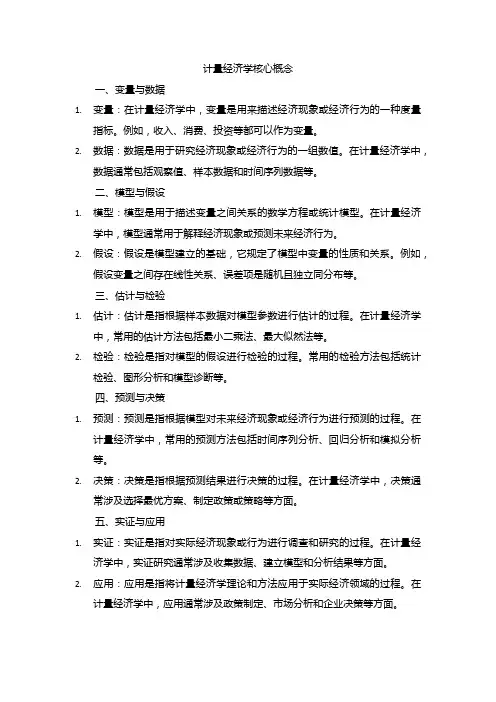 计量经济学核心概念

一、变量与数据

1. 变量：在计量经济学中，变量是用来描述经济现象或经济行为的一种度量指标。例如，收入、消费、投资等都可以作为变量。

2. 数据：数据是用于研究经济现象或经济行为的一组数值。在计量经济学中，数据通常包括观察值、样本数据和时间序列数据等。

二、模型与假设

1. 模型：模型是用于描述变量之间关系的数学方程或统计模型。在计量经济学中，模型通常用于解释经济现象或预测未来经济行为。

2. 假设：假设是模型建立的基础，它规定了模型中变量的性质和关系。例如，假设变量之间存在线性关系、误差项是随机且独立同分布等。

三、估计与检验

1. 估计：估计是指根据样本数据对模型参数进行估计的过程。在计量经济学中，常用的估计方法包括最小二乘法、最大似然法等。

2. 检验：检验是指对模型的假设进行检验的过程。常用的检验方法包括统计检验、图形分析和模型诊断等。

四、预测与决策

1. 预测：预测是指根据模型对未来经济现象或经济行为进行预测的过程。在计量经济学中，常用的预测方法包括时间序列分析、回归分析和模拟分析等。

2. 决策：决策是指根据预测结果进行决策的过程。在计量经济学中，决策通常涉及选择最优方案、制定政策或策略等方面。

五、实证与应用

1. 实证：实证是指对实际经济现象或行为进行调查和研究的过程。在计量经济学中，实证研究通常涉及收集数据、建立模型和分析结果等方面。

2. 应用：应用是指将计量经济学理论和方法应用于实际经济领域的过程。在计量经济学中，应用通常涉及政策制定、市场分析和企业决策等方面。